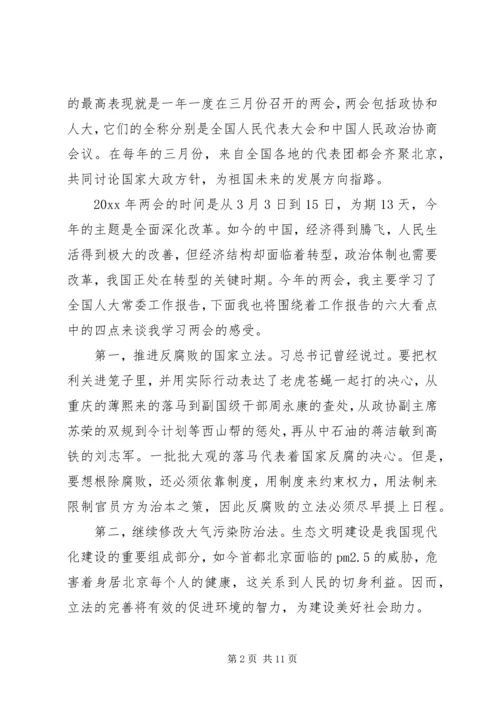 的最高表现就是一年一度在三月份召开的两会，两会包括政协和人大，它们的全称分别是全国人民代表大会和中国人民政治协商会议。在每年的三月份，来自全国各地的代表团都会齐聚北京，共同讨论国家大政方针，为祖国未来的发展方向指路。

20xx 年两会的时间是从 3 月 3 日到 15 日，为期 13 天，今年的主题是全面深化改革。如今的中国，经济得到腾飞，人民生活得到极大的改善，但经济结构却面临着转型，政治体制也需要改革，我国正处在转型的关键时期。今年的两会，我主要学习了全国人大常委工作报告，下面我也将围绕着工作报告的六大看点中的四点来谈我学习两会的感受。

第一，推进反腐败的国家立法。习总书记曾经说过。要把权利关进笼子里，并用实际行动表达了老虎苍蝇一起打的决心，从重庆的薄熙来的落马到副国级干部周永康的查处，从政协副主席苏荣的双规到令计划等西山帮的惩处，再从中石油的蒋洁敏到高铁的刘志军。一批批大观的落马代表着国家反腐的决心。但是，要想根除腐败，还必须依靠制度，用制度来约束权力，用法制来限制官员方为治本之策，因此反腐败的立法必须尽早提上日程。

第二，继续修改大气污染防治法。生态文明建设是我国现代化建设的重要组成部分，如今首都北京面临的 pm2.5 的威胁，危害着身居北京每个人的健康，这关系到人民的切身利益。因而，立法的完善将有效的促进环境的智力，为建设美好社会助力。

第 2 页 共 11 页